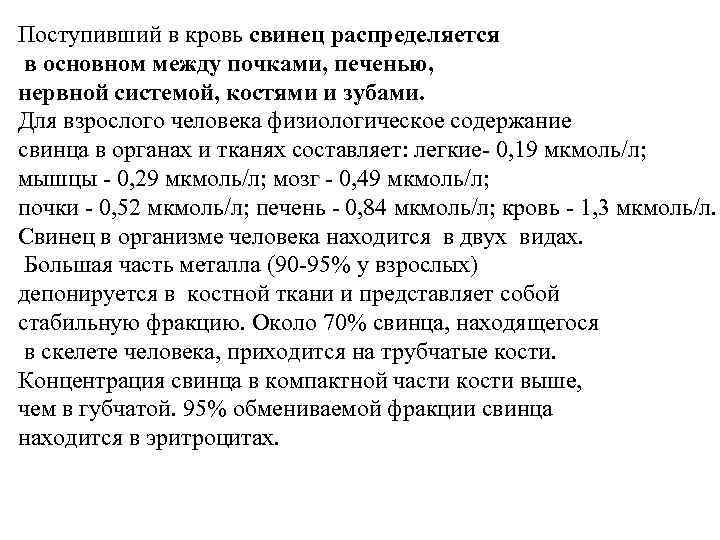 Поступивший в кровь свинец распределяется в основном между почками, печенью, нервной системой, костями и зубами. Для взрослого человека физиологическое содержание свинца в органах и тканях составляет: легкие- 0,19 мкмоль/л; мышцы - 0,29 мкмоль/л; мозг - 0,49 мкмоль/л; почки - 0,52 мкмоль/л; печень - 0,84 мкмоль/л; кровь - 1,3 мкмоль/л. Свинец в организме человека находится в двух видах. Большая часть металла (90-95% у взрослых) депонируется в костной ткани и представляет собой стабильную фракцию. Около 70% свинца, находящегося в скелете человека, приходится на трубчатые кости. Концентрация свинца в компактной части кости выше, чем в губчатой. 95% обмениваемой фракции свинца находится в эритроцитах.